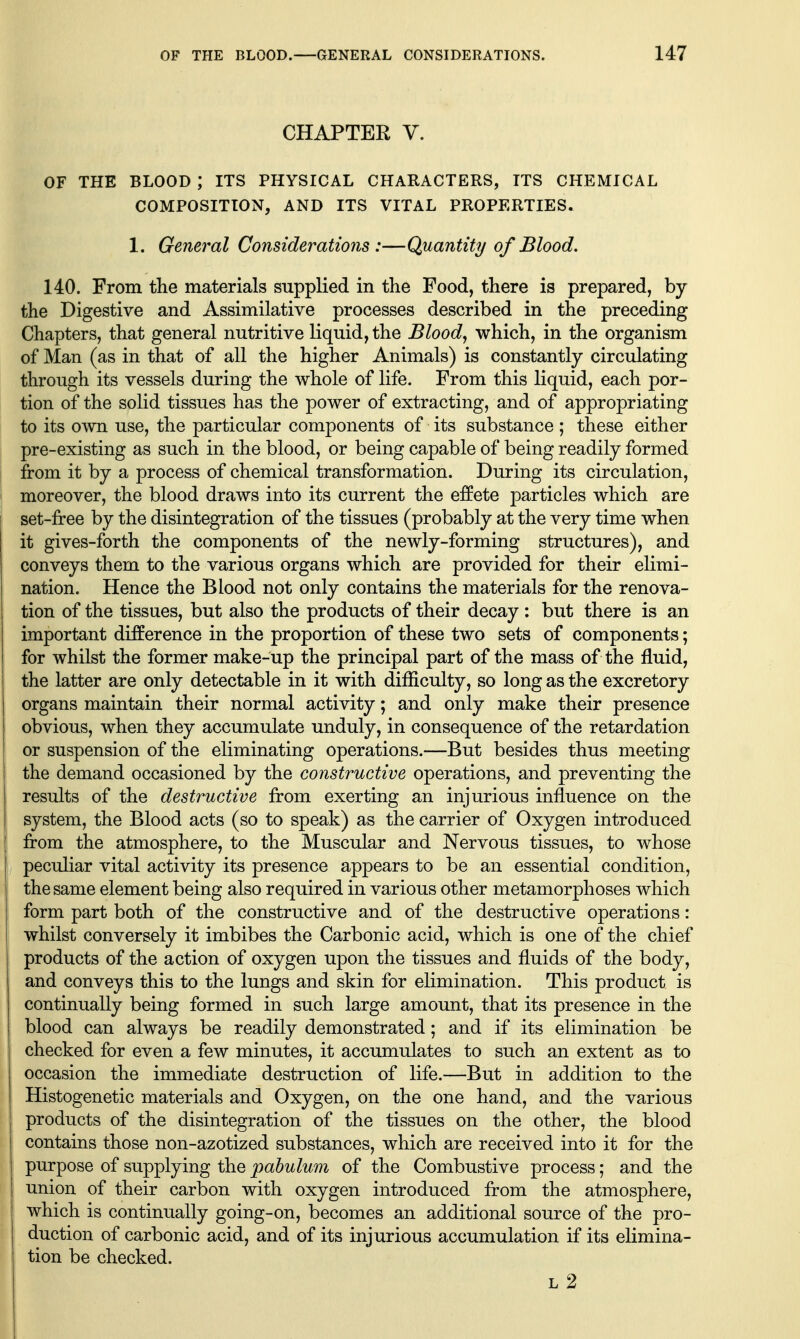 OF THE BLOOD.—GENERAL CONSIDERATIONS. 147

CHAPTER V.

OF THE BLOOD; ITS PHYSICAL CHARACTERS, ITS CHEMICAL COMPOSITION, AND ITS VITAL PROPERTIES.

1. General Considerations:—Quantity of Blood.

140. From the materials supplied in the Food, there is prepared, by the Digestive and Assimilative processes described in the preceding Chapters, that general nutritive liquid, the Blood, which, in the organism of Man (as in that of all the higher Animals) is constantly circulating through its vessels during the whole of life. From this liquid, each portion of the solid tissues has the power of extracting, and of appropriating to its own use, the particular components of its substance; these either pre-existing as such in the blood, or being capable of being readily formed from it by a process of chemical transformation. During its circulation, moreover, the blood draws into its current the effete particles which are set-free by the disintegration of the tissues (probably at the very time when it gives-forth the components of the newly-forming structures), and conveys them to the various organs which are provided for their elimination. Hence the Blood not only contains the materials for the renovation of the tissues, but also the products of their decay: but there is an important difference in the proportion of these two sets of components; for whilst the former make-up the principal part of the mass of the fluid, the latter are only detectable in it with difficulty, so long as the excretory organs maintain their normal activity; and only make their presence obvious, when they accumulate unduly, in consequence of the retardation or suspension of the eliminating operations.—But besides thus meeting the demand occasioned by the constructive operations, and preventing the results of the destructive from exerting an injurious influence on the system, the Blood acts (so to speak) as the carrier of Oxygen introduced from the atmosphere, to the Muscular and Nervous tissues, to whose peculiar vital activity its presence appears to be an essential condition, the same element being also required in various other metamorphoses which form part both of the constructive and of the destructive operations: whilst conversely it imbibes the Carbonic acid, which is one of the chief products of the action of oxygen upon the tissues and fluids of the body, and conveys this to the lungs and skin for elimination. This product is continually being formed in such large amount, that its presence in the blood can always be readily demonstrated; and if its elimination be checked for even a few minutes, it accumulates to such an extent as to occasion the immediate destruction of life.—But in addition to the Histogenetic materials and Oxygen, on the one hand, and the various products of the disintegration of the tissues on the other, the blood contains those non-azotized substances, which are received into it for the purpose of supplying the pabulum of the Combustive process; and the union of their carbon with oxygen introduced from the atmosphere, which is continually going-on, becomes an additional source of the production of carbonic acid, and of its injurious accumulation if its elimination be checked.

L 2